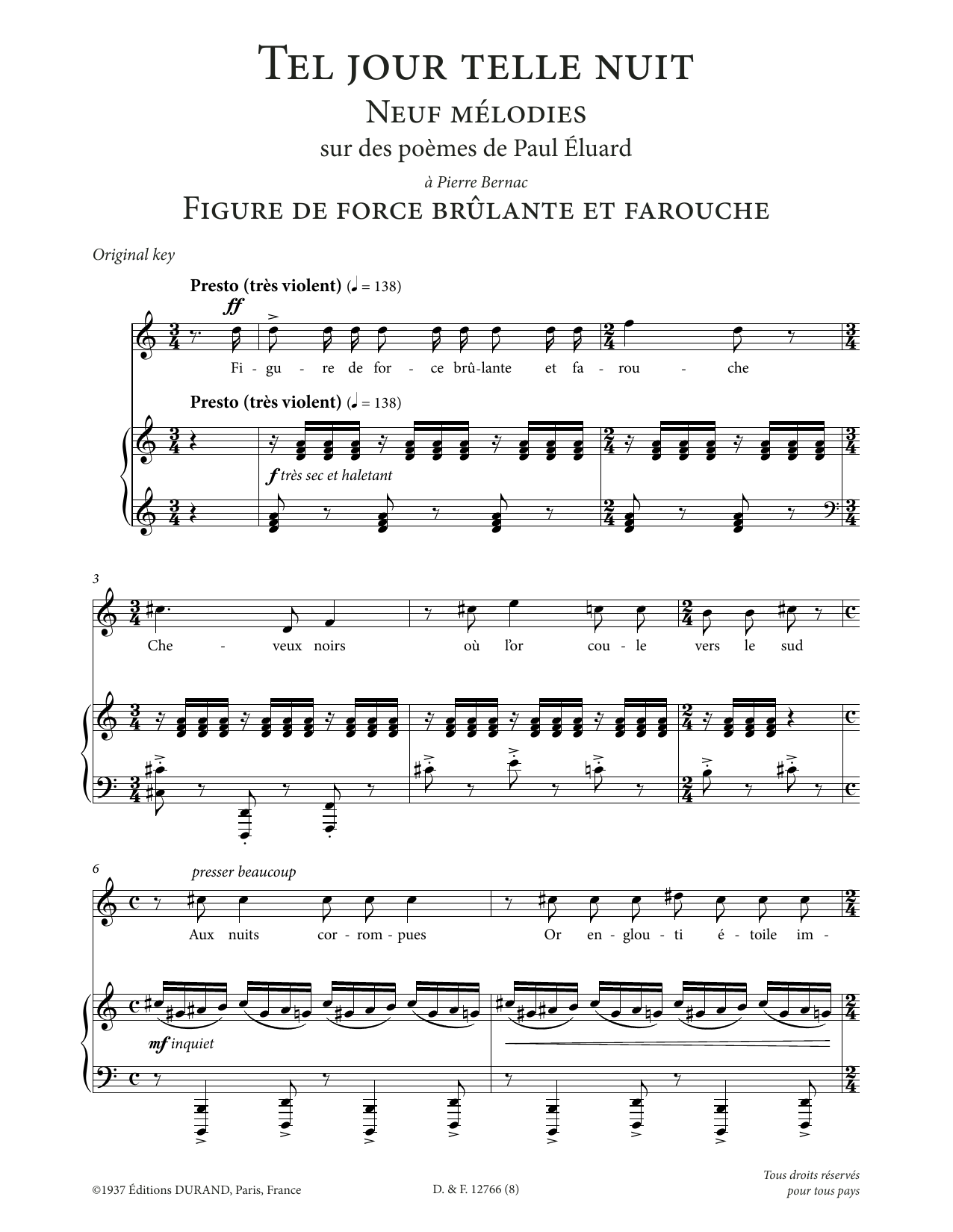 Tel jour telle nuit

Neuf mélodies

sur des poèmes de Paul Éluard

à Pierre Bernac

Figure de force brûlante et farouche

Original key

Presto (très violent) (♩ = 138)

ff

Fi - gu - re de for - ce brû-lante et fa - rou - che

Presto (très violent) (♩ = 138)

f très sec et haletant

3

Che - veux noirs où l'or cou - le vers le sud

6

presser beaucoup

Aux nuits cor - rom - pues Or en - glou - ti é - toile im -

mf inquiet

©1937 Éditions DURAND, Paris, France

D. & F. 12766 (8)

Tous droits réservés
pour tous pays